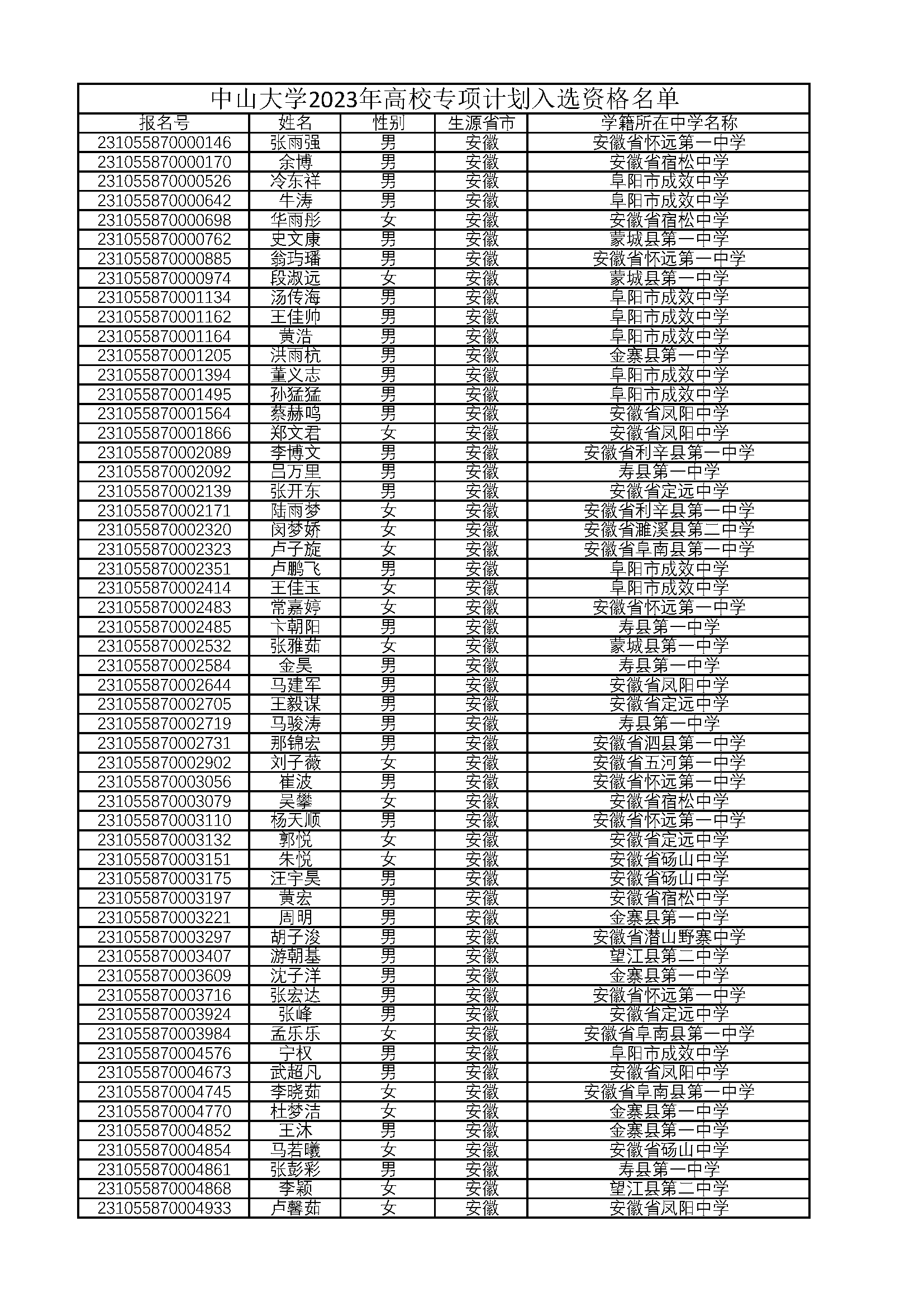 中山大学2023年高校专项计划入选资格名单

| 报名号 | 姓名 | 性别 | 生源省市 | 学籍所在中学名称 |
|---|---|---|---|---|
| 231055870000146 | 张雨强 | 男 | 安徽 | 安徽省怀远第一中学 |
| 231055870000170 | 余博 | 男 | 安徽 | 安徽省宿松中学 |
| 231055870000526 | 冷东祥 | 男 | 安徽 | 阜阳市成效中学 |
| 231055870000642 | 牛涛 | 男 | 安徽 | 阜阳市成效中学 |
| 231055870000698 | 华雨彤 | 女 | 安徽 | 安徽省宿松中学 |
| 231055870000762 | 史文康 | 男 | 安徽 | 蒙城县第一中学 |
| 231055870000885 | 翁玙璠 | 男 | 安徽 | 安徽省怀远第一中学 |
| 231055870000974 | 段淑远 | 女 | 安徽 | 蒙城县第一中学 |
| 231055870001134 | 汤传海 | 男 | 安徽 | 阜阳市成效中学 |
| 231055870001162 | 王佳帅 | 男 | 安徽 | 阜阳市成效中学 |
| 231055870001164 | 黄浩 | 男 | 安徽 | 阜阳市成效中学 |
| 231055870001205 | 洪雨杭 | 男 | 安徽 | 金寨县第一中学 |
| 231055870001394 | 董义志 | 男 | 安徽 | 阜阳市成效中学 |
| 231055870001495 | 孙猛猛 | 男 | 安徽 | 阜阳市成效中学 |
| 231055870001564 | 蔡赫鸣 | 男 | 安徽 | 安徽省凤阳中学 |
| 231055870001866 | 郑文君 | 女 | 安徽 | 安徽省凤阳中学 |
| 231055870002089 | 李博文 | 男 | 安徽 | 安徽省利辛县第一中学 |
| 231055870002092 | 吕万里 | 男 | 安徽 | 寿县第一中学 |
| 231055870002139 | 张开东 | 男 | 安徽 | 安徽省定远中学 |
| 231055870002171 | 陆雨梦 | 女 | 安徽 | 安徽省利辛县第一中学 |
| 231055870002320 | 闵梦娇 | 女 | 安徽 | 安徽省濉溪县第二中学 |
| 231055870002323 | 卢子旋 | 女 | 安徽 | 安徽省阜南县第一中学 |
| 231055870002351 | 卢鹏飞 | 男 | 安徽 | 阜阳市成效中学 |
| 231055870002414 | 王佳玉 | 女 | 安徽 | 阜阳市成效中学 |
| 231055870002483 | 常嘉婷 | 女 | 安徽 | 安徽省怀远第一中学 |
| 231055870002485 | 卞朝阳 | 男 | 安徽 | 寿县第一中学 |
| 231055870002532 | 张雅茹 | 女 | 安徽 | 蒙城县第一中学 |
| 231055870002584 | 金昊 | 男 | 安徽 | 寿县第一中学 |
| 231055870002644 | 马建军 | 男 | 安徽 | 安徽省凤阳中学 |
| 231055870002705 | 王毅谋 | 男 | 安徽 | 安徽省定远中学 |
| 231055870002719 | 马骏涛 | 男 | 安徽 | 寿县第一中学 |
| 231055870002731 | 那锦宏 | 男 | 安徽 | 安徽省泗县第一中学 |
| 231055870002902 | 刘子薇 | 女 | 安徽 | 安徽省五河第一中学 |
| 231055870003056 | 崔波 | 男 | 安徽 | 安徽省怀远第一中学 |
| 231055870003079 | 吴攀 | 女 | 安徽 | 安徽省宿松中学 |
| 231055870003110 | 杨天顺 | 男 | 安徽 | 安徽省怀远第一中学 |
| 231055870003132 | 郭悦 | 女 | 安徽 | 安徽省定远中学 |
| 231055870003151 | 朱悦 | 女 | 安徽 | 安徽省砀山中学 |
| 231055870003175 | 汪宇昊 | 男 | 安徽 | 安徽省砀山中学 |
| 231055870003197 | 黄宏 | 男 | 安徽 | 安徽省宿松中学 |
| 231055870003221 | 周明 | 男 | 安徽 | 金寨县第一中学 |
| 231055870003297 | 胡子浚 | 男 | 安徽 | 安徽省潜山野寨中学 |
| 231055870003407 | 游朝基 | 男 | 安徽 | 望江县第二中学 |
| 231055870003609 | 沈子洋 | 男 | 安徽 | 金寨县第一中学 |
| 231055870003716 | 张宏达 | 男 | 安徽 | 安徽省怀远第一中学 |
| 231055870003924 | 张峰 | 男 | 安徽 | 安徽省定远中学 |
| 231055870003984 | 孟乐乐 | 女 | 安徽 | 安徽省阜南县第一中学 |
| 231055870004576 | 宁权 | 男 | 安徽 | 阜阳市成效中学 |
| 231055870004673 | 武超凡 | 男 | 安徽 | 安徽省凤阳中学 |
| 231055870004745 | 李晓茹 | 女 | 安徽 | 安徽省阜南县第一中学 |
| 231055870004770 | 杜梦洁 | 女 | 安徽 | 金寨县第一中学 |
| 231055870004852 | 王沐 | 男 | 安徽 | 金寨县第一中学 |
| 231055870004854 | 马若曦 | 女 | 安徽 | 安徽省砀山中学 |
| 231055870004861 | 张彭彩 | 男 | 安徽 | 寿县第一中学 |
| 231055870004868 | 李颖 | 女 | 安徽 | 望江县第二中学 |
| 231055870004933 | 卢馨茹 | 女 | 安徽 | 安徽省凤阳中学 |